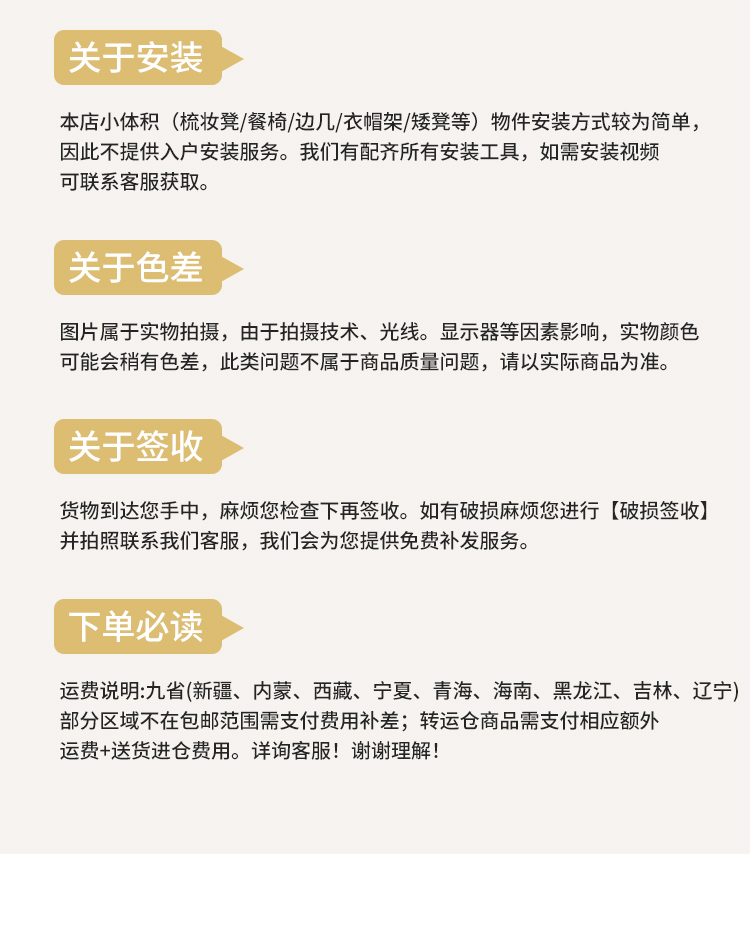 关于安装

本店小体积（梳妆凳/餐椅/边几/衣帽架/矮凳等）物件安装方式较为简单，因此不提供入户安装服务。我们有配齐所有安装工具，如需安装视频可联系客服获取。

关于色差

图片属于实物拍摄，由于拍摄技术、光线。显示器等因素影响，实物颜色可能会稍有色差，此类问题不属于商品质量问题，请以实际商品为准。

关于签收

货物到达您手中，麻烦您检查下再签收。如有破损麻烦您进行【破损签收】并拍照联系我们客服，我们会为您提供免费补发服务。

下单必读

运费说明:九省(新疆、内蒙、西藏、宁夏、青海、海南、黑龙江、吉林、辽宁)部分区域不在包邮范围需支付费用补差；转运仓商品需支付相应额外运费+送货进仓费用。详询客服！谢谢理解！